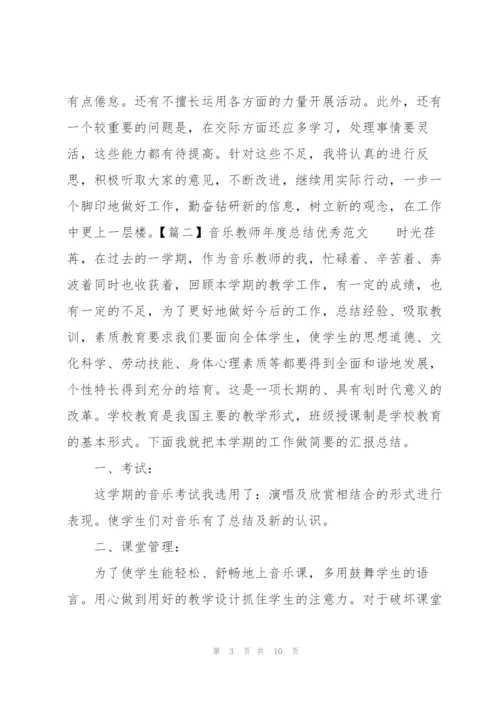 有点倦怠。还有不擅长运用各方面的力量开展活动。此外，还有一个较重要的问题是，在交际方面还应多学习，处理事情要灵活，这些能力都有待提高。针对这些不足，我将认真的进行反思，积极听取大家的意见，不断改进，继续用实际行动，一步一个脚印地做好工作，勤奋钻研新的信息，树立新的观念，在工作中更上一层楼。【篇二】音乐教师年度总结优秀范文　　时光荏苒，在过去的一学期，作为音乐教师的我，忙碌着、辛苦着、奔波着同时也收获着，回顾本学期的教学工作，有一定的成绩，也有一定的不足，为了更好地做好今后的工作，总结经验、吸取教训，素质教育要求我们要面向全体学生，使学生的思想道德、文化科学、劳动技能、身体心理素质等都要得到全面和谐地发展，个性特长得到充分的培育。这是一项长期的、具有划时代意义的改革。学校教育是我国主要的教学形式，班级授课制是学校教育的基本形式。下面我就把本学期的工作做简要的汇报总结。

一、考试：

这学期的音乐考试我选用了：演唱及欣赏相结合的形式进行表现。使学生们对音乐有了总结及新的认识。

二、课堂管理：

为了使学生能轻松、舒畅地上音乐课，多用鼓舞学生的语言。用心做到用好的教学设计抓住学生的注意力。对于破坏课堂

第 3 页 共 10 页